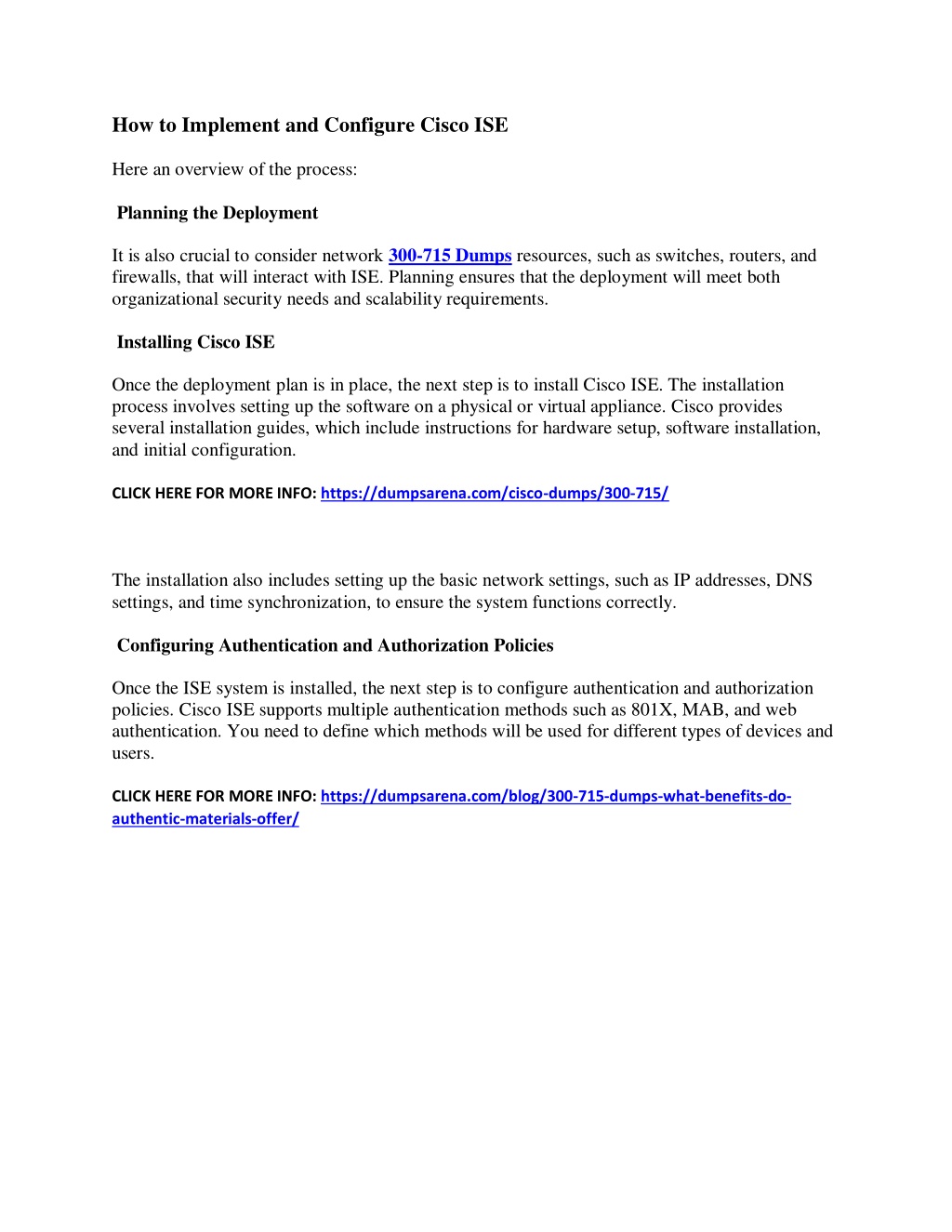 How to Implement and Configure Cisco ISE

Here an overview of the process:

Planning the Deployment

It is also crucial to consider network 300-715 Dumps resources, such as switches, routers, and firewalls, that will interact with ISE. Planning ensures that the deployment will meet both organizational security needs and scalability requirements.

Installing Cisco ISE

Once the deployment plan is in place, the next step is to install Cisco ISE. The installation process involves setting up the software on a physical or virtual appliance. Cisco provides several installation guides, which include instructions for hardware setup, software installation, and initial configuration.

CLICK HERE FOR MORE INFO: https://dumpsarena.com/cisco-dumps/300-715/

The installation also includes setting up the basic network settings, such as IP addresses, DNS settings, and time synchronization, to ensure the system functions correctly.

Configuring Authentication and Authorization Policies

Once the ISE system is installed, the next step is to configure authentication and authorization policies. Cisco ISE supports multiple authentication methods such as 801X, MAB, and web authentication. You need to define which methods will be used for different types of devices and users.

CLICK HERE FOR MORE INFO: https://dumpsarena.com/blog/300-715-dumps-what-benefits-do-authentic-materials-offer/